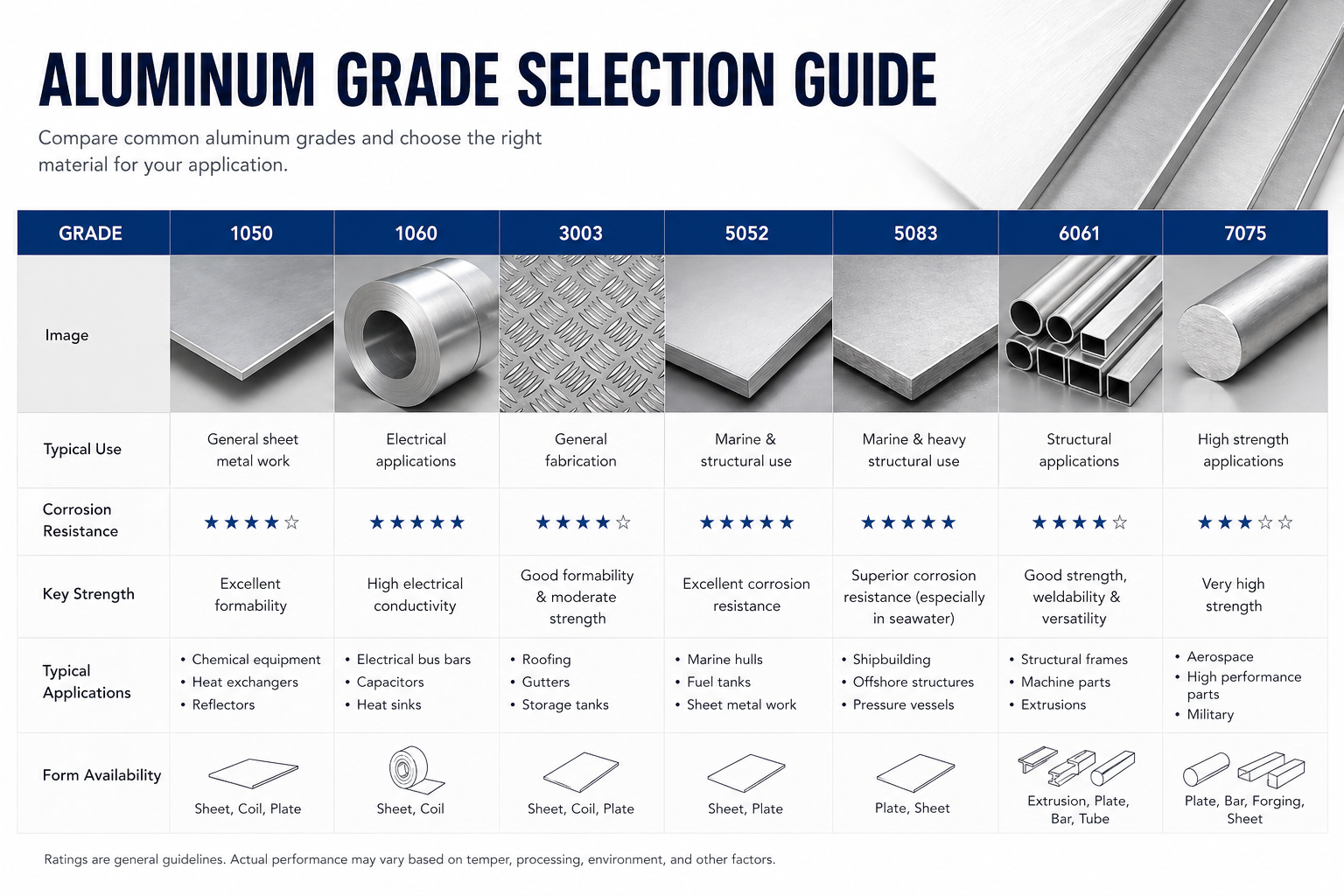 ALUMINUM GRADE SELECTION GUIDE

Compare common aluminum grades and choose the right material for your application.

| GRADE | 1050 | 1060 | 3003 | 5052 | 5083 | 6061 | 7075 |
|---|---|---|---|---|---|---|---|
| Image | | | | | | | |
| Typical Use | General sheet metal work | Electrical applications | General fabrication | Marine & structural use | Marine & heavy structural use | Structural applications | High strength applications |
| Corrosion Resistance | ★★★★☆ | ★★★★★ | ★★★★☆ | ★★★★★ | ★★★★★ | ★★★★☆ | ★★★☆☆ |
| Key Strength | Excellent formability | High electrical conductivity | Good formability & moderate strength | Excellent corrosion resistance | Superior corrosion resistance (especially in seawater) | Good strength, weldability & versatility | Very high strength |
| Typical Applications | • Chemical equipment • Heat exchangers • Reflectors | • Electrical bus bars • Capacitors • Heat sinks | • Roofing • Gutters • Storage tanks | • Marine hulls • Fuel tanks • Sheet metal work | • Shipbuilding • Offshore structures • Pressure vessels | • Structural frames • Machine parts • Extrusions | • Aerospace • High performance parts • Military |
| Form Availability | Sheet, Coil, Plate | Sheet, Coil | Sheet, Coil, Plate | Sheet, Plate | Plate, Sheet | Extrusion, Plate, Bar, Tube | Plate, Bar, Forging, Sheet |

Ratings are general guidelines. Actual performance may vary based on temper, processing, environment, and other factors.